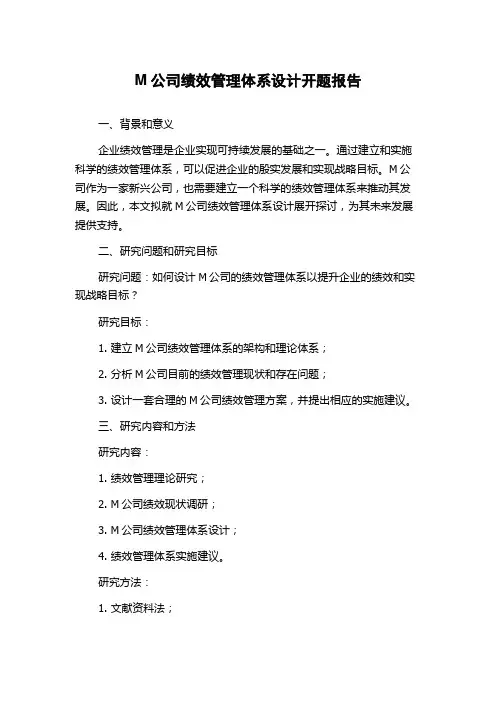 M 公司绩效管理体系设计开题报告

一、背景和意义

企业绩效管理是企业实现可持续发展的基础之一。通过建立和实施科学的绩效管理体系，可以促进企业的殷实发展和实现战略目标。M 公司作为一家新兴公司，也需要建立一个科学的绩效管理体系来推动其发展。因此，本文拟就 M 公司绩效管理体系设计展开探讨，为其未来发展提供支持。

二、研究问题和研究目标

研究问题：如何设计 M 公司的绩效管理体系以提升企业的绩效和实现战略目标？

研究目标：

1. 建立 M 公司绩效管理体系的架构和理论体系；

2. 分析 M 公司目前的绩效管理现状和存在问题；

3. 设计一套合理的 M 公司绩效管理方案，并提出相应的实施建议。

三、研究内容和方法

研究内容：

1. 绩效管理理论研究；

2. M 公司绩效现状调研；

3. M 公司绩效管理体系设计；

4. 绩效管理体系实施建议。

研究方法：

1. 文献资料法；